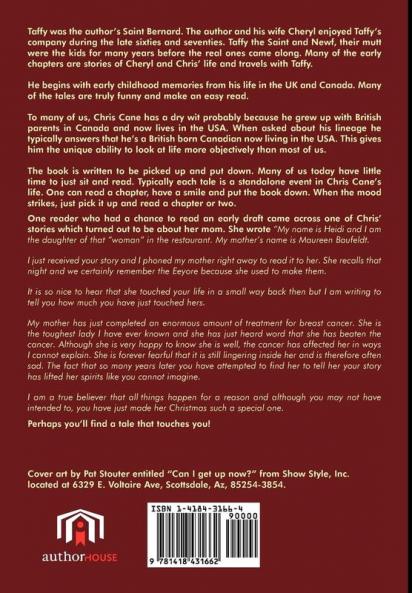 Taffy was the author's Saint Bernard. The author and his wife Cheryl enjoyed Taffy's company during the late sixties and seventies. Taffy the Saint and Newf, their mutt were the kids for many years before the real ones came along. Many of the early chapters are stories of Cheryl and Chris' life and travels with Taffy.

He begins with early childhood memories from his life in the UK and Canada. Many of the tales are truly funny and make an easy read.

To many of us, Chris Cane has a dry wit probably because he grew up with British parents in Canada and now lives in the USA. When asked about his lineage he typically answers that he's a British born Canadian now living in the USA. This gives him the unique ability to look at life more objectively than most of us.

The book is written to be picked up and put down. Many of us today have little time to just sit and read. Typically each tale is a standalone event in Chris Cane's life. One can read a chapter, have a smile and put the book down. When the mood strikes, just pick it up and read a chapter or two.

One reader who had a chance to read an early draft came across one of Chris' stories which turned out to be about her mom. She wrote "My name is Heidi and I am the daughter of that "woman" in the restaurant. My mother's name is Maureen Baufeldt.

I just received your story and I phoned my mother right away to read it to her. She recalls that night and we certainly remember the Eeyore because she used to make them.

It is so nice to hear that she touched your life in a small way back then but I am writing to tell you how much you have just touched hers.

My mother has just completed an enormous amount of treatment for breast cancer. She is the toughest lady I have ever known and she has just heard word that she has beaten the cancer. Although she is very happy to know she is well, the cancer has affected her in ways I cannot explain. She is forever fearful that it is still lingering inside her and is therefore often sad. The fact that so many years later you have attempted to find her to tell her your story has lifted her spirits like you cannot imagine.

I am a true believer that all things happen for a reason and although you may not have intended to, you have just made her Christmas such a special one.

Perhaps you'll find a tale that touches you!

Cover art by Pat Stouter entitled "Can I get up now?" from Show Style, Inc. located at 6329 E. Voltaire Ave, Scottsdale, Az, 85254-3854.

authorHOUSE

ISBN 1-4184-3166-4
90000
9 781418 431662